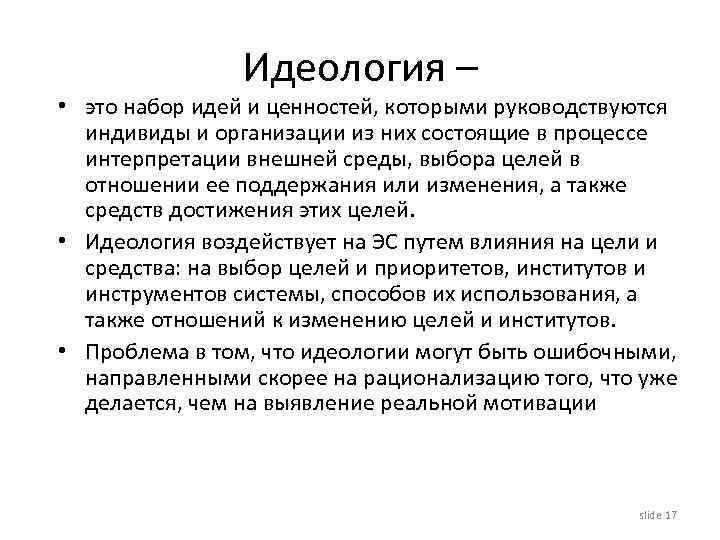 Идеология –

• это набор идей и ценностей, которыми руководствуются индивиды и организации из них состоящие в процессе интерпретации внешней среды, выбора целей в отношении ее поддержания или изменения, а также средств достижения этих целей.

• Идеология воздействует на ЭС путем влияния на цели и средства: на выбор целей и приоритетов, институтов и инструментов системы, способов их использования, а также отношений к изменению целей и институтов.

• Проблема в том, что идеологии могут быть ошибочными, направленными скорее на рационализацию того, что уже делается, чем на выявление реальной мотивации

slide 17